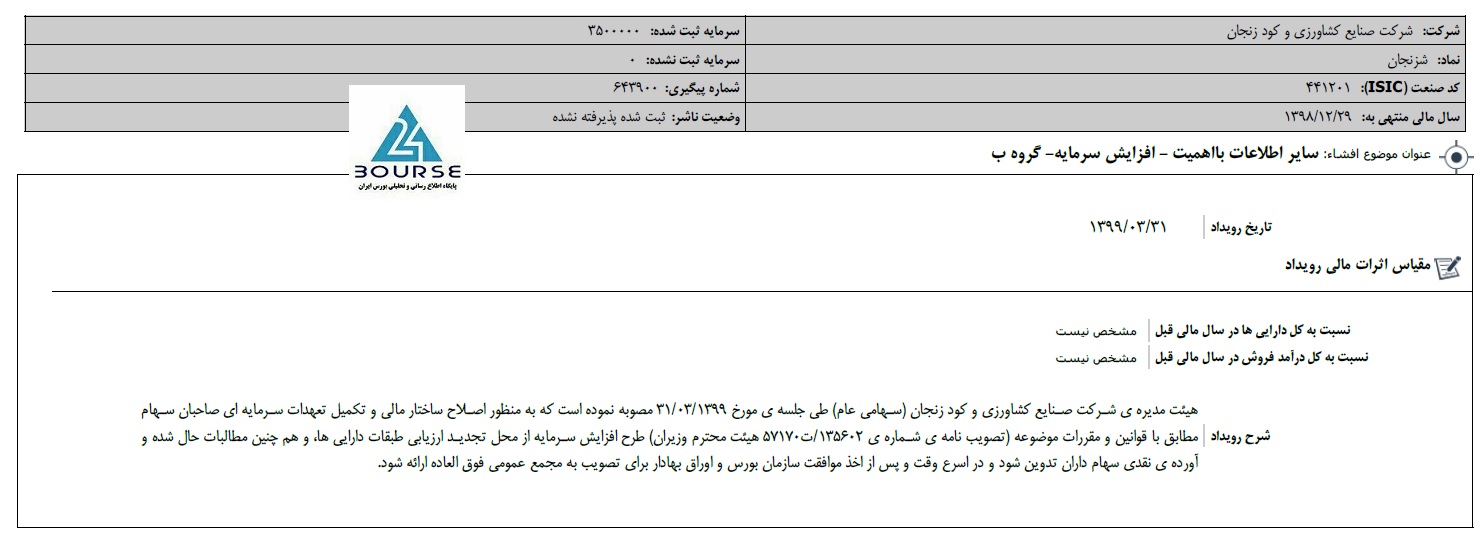 | شرکت: شرکت صنایع کشاورزی و کود زنجان | سرمایه ثبت شده: ۳۵۰۰۰۰۰ |
|---|---|
| نماد: شزنجان | سرمایه ثبت نشده: ۰ |
| کد صنعت (ISIC): ۴۴۱۲۰۱ | شماره پیگیری: ۶۴۳۹۰۰ |
| سال مالی منتهی به: ۱۳۹۸/۱۲/۲۹ | وضعیت ناشر: ثبت شده پذیرفته نشده |

24 BOURSE
پایگاه اطلاع رسانی و تحلیلی بورس ایران

عنوان موضوع افشاء: سایر اطلاعات بااهمیت - افزایش سرمایه- گروه ب

تاریخ رویداد ۱۳۹۹/۰۳/۳۱

مقیاس اثرات مالی رویداد

نسبت به کل دارایی ها در سال مالی قبل مشخص نیست
نسبت به کل درآمد فروش در سال مالی قبل مشخص نیست

شرح رویداد هیئت مدیره ی شرکت صنایع کشاورزی و کود زنجان (سهامی عام) طی جلسه ی مورخ ۳۱/۰۳/۱۳۹۹ مصوبه نموده است که به منظور اصلاح ساختار مالی و تکمیل تعهدات سرمایه ای صاحبان سهام مطابق با قوانین و مقررات موضوعه (تصویب نامه ی شماره ی ۱۳۵۶۰۲/ت۵۷۱۷۰ هیئت محترم وزیران) طرح افزایش سرمایه از محل تجدید ارزیابی طبقات دارایی ها، و هم چنین مطالبات حال شده و آورده ی نقدی سهام داران تدوین شود و در اسرع وقت و پس از اخذ موافقت سازمان بورس و اوراق بهادار برای تصویب به مجمع عمومی فوق العاده ارائه شود.